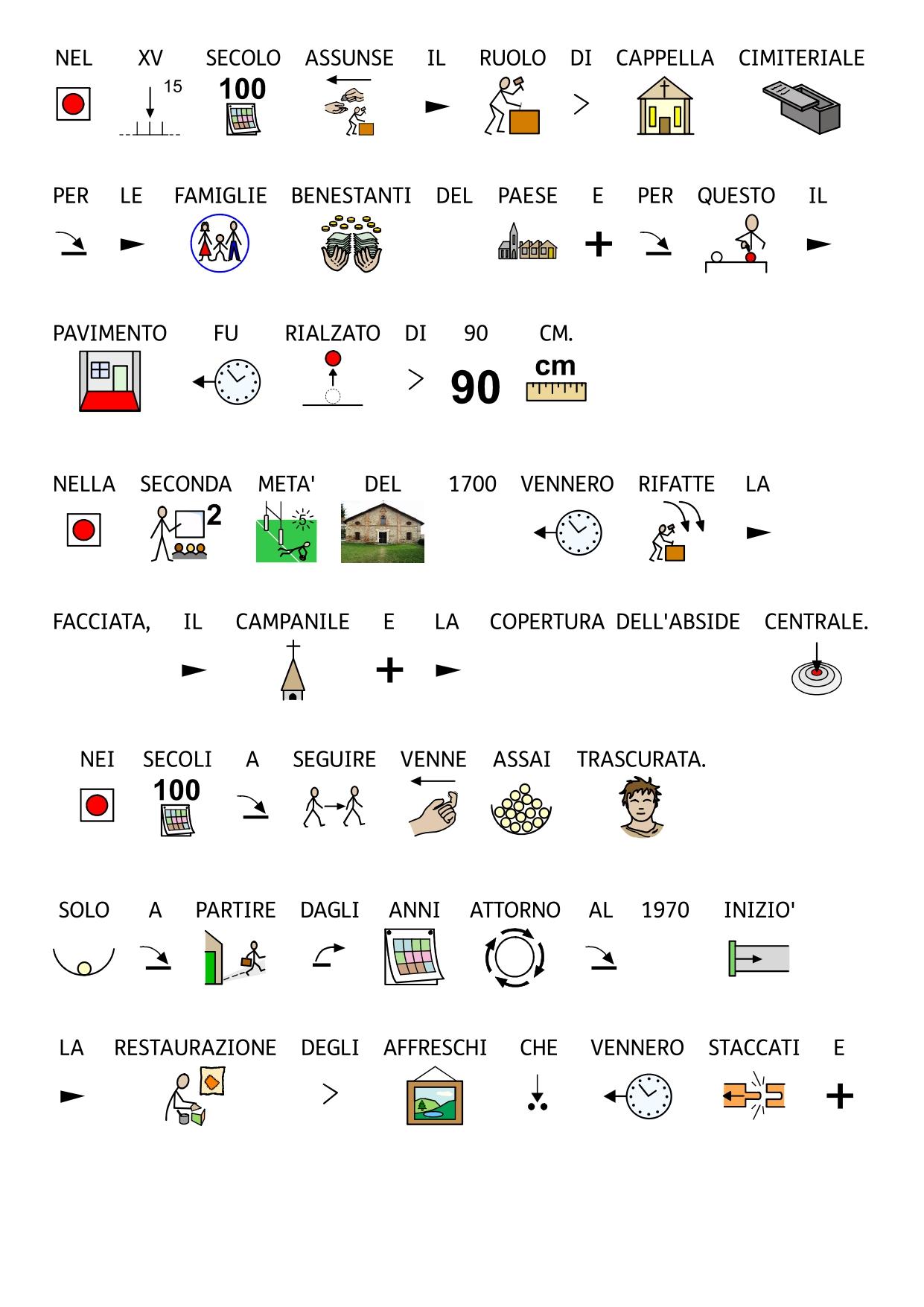 NEL XV SECOLO ASSUNSE IL RUOLO DI CAPPELLA CIMITERIALE

15 100

PER LE FAMIGLIE BENESTANTI DEL PAESE E PER QUESTO IL

PAVIMENTO FU RIALZATO DI 90 CM.

90 cm

NELLA SECONDA META' DEL 1700 VENNERO RIFATTE LA

2 5

FACCIATA, IL CAMPANILE E LA COPERTURA DELL'ABSIDE CENTRALE.

NEI SECOLI A SEGUIRE VENNE ASSAI TRASCURATA.

100

SOLO A PARTIRE DAGLI ANNI ATTORNO AL 1970 INIZIO'

LA RESTAURAZIONE DEGLI AFFRESCHI CHE VENNERO STACCATI E